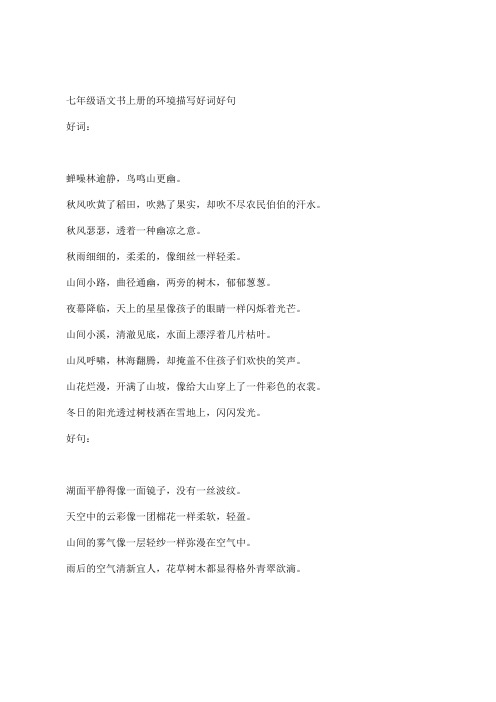 七年级语文书上册的环境描写好词好句

好词：

蝉噪林逾静，鸟鸣山更幽。

秋风吹黄了稻田，吹熟了果实，却吹不尽农民伯伯的汗水。

秋风瑟瑟，透着一种幽凉之意。

秋雨细细的，柔柔的，像细丝一样轻柔。

山间小路，曲径通幽，两旁的树木，郁郁葱葱。

夜幕降临，天上的星星像孩子的眼睛一样闪烁着光芒。

山间小溪，清澈见底，水面上漂浮着几片枯叶。

山风呼啸，林海翻腾，却掩盖不住孩子们欢快的笑声。

山花烂漫，开满了山坡，像给大山穿上了一件彩色的衣裳。

冬日的阳光透过树枝洒在雪地上，闪闪发光。

好句：

湖面平静得像一面镜子，没有一丝波纹。

天空中的云彩像一团棉花一样柔软，轻盈。

山间的雾气像一层轻纱一样弥漫在空气中。

雨后的空气清新宜人，花草树木都显得格外青翠欲滴。